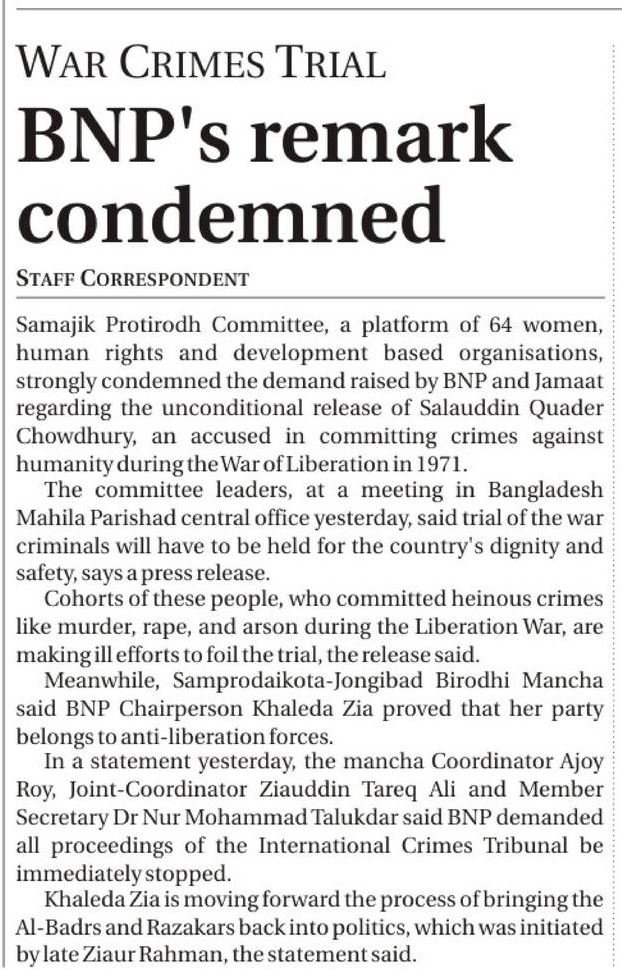 WAR CRIMES TRIAL

BNP's remark condemned

STAFF CORRESPONDENT

Samajik Protirodh Committee, a platform of 64 women, human rights and development based organisations, strongly condemned the demand raised by BNP and Jamaat regarding the unconditional release of Salauddin Quader Chowdhury, an accused in committing crimes against humanity during the War of Liberation in 1971.

The committee leaders, at a meeting in Bangladesh Mahila Parishad central office yesterday, said trial of the war criminals will have to be held for the country's dignity and safety, says a press release.

Cohorts of these people, who committed heinous crimes like murder, rape, and arson during the Liberation War, are making ill efforts to foil the trial, the release said.

Meanwhile, Samprodaikota-Jongibad Birodhi Mancha said BNP Chairperson Khaleda Zia proved that her party belongs to anti-liberation forces.

In a statement yesterday, the mancha Coordinator Ajoy Roy, Joint-Coordinator Ziauddin Tareq Ali and Member Secretary Dr Nur Mohammad Talukdar said BNP demanded all proceedings of the International Crimes Tribunal be immediately stopped.

Khaleda Zia is moving forward the process of bringing the Al-Badrs and Razakars back into politics, which was initiated by late Ziaur Rahman, the statement said.